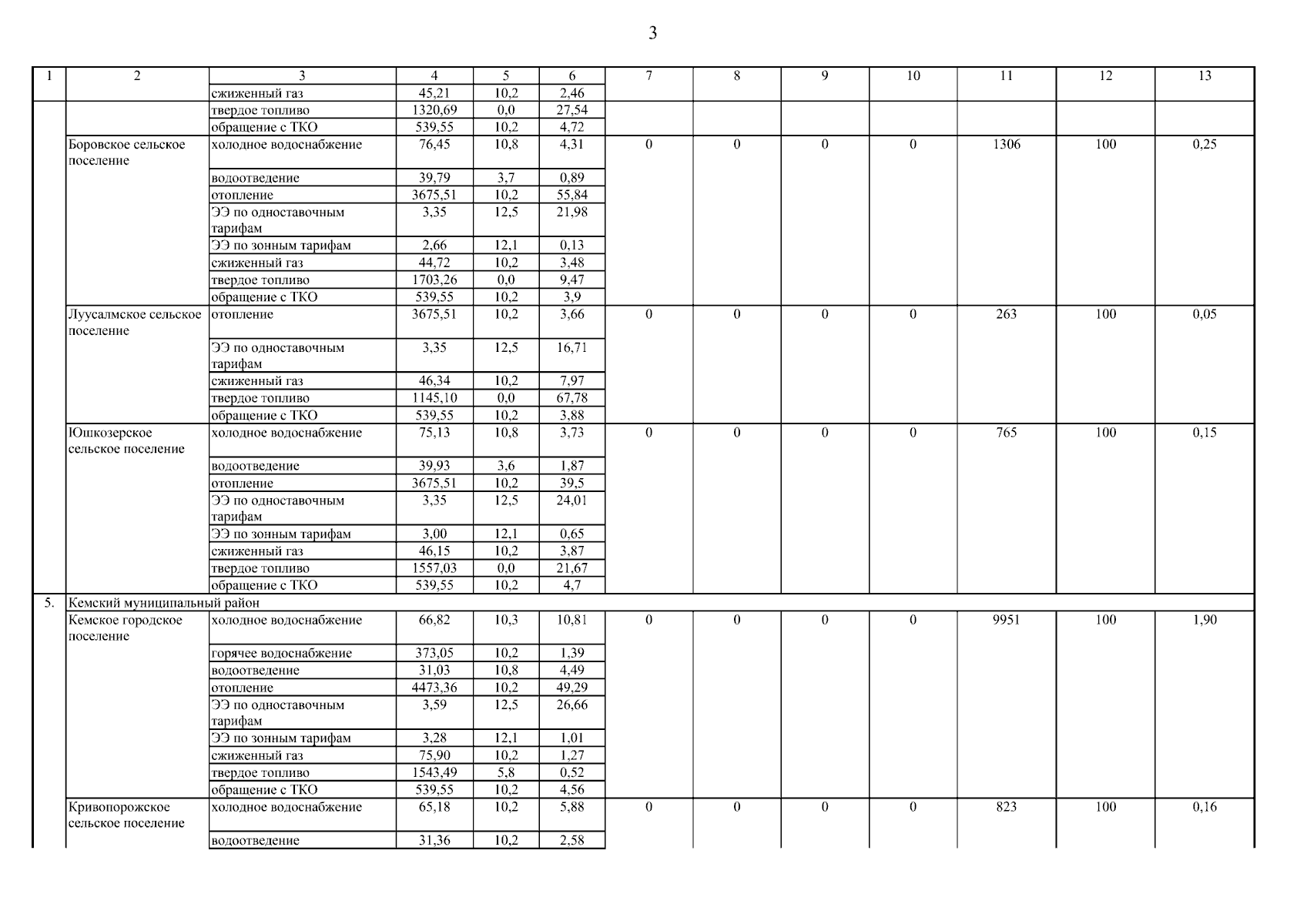 3

| 1 | 2 | 3 | 4 | 5 | 6 | 7 | 8 | 9 | 10 | 11 | 12 | 13 |
|---|---|---|---|---|---|---|---|---|---|---|---|---|
| | | сжиженный газ | 45,21 | 10,2 | 2,46 | | | | | | | |
| | | твердое топливо | 1320,69 | 0,0 | 27,54 | | | | | | | |
| | | обращение с ТКО | 539,55 | 10,2 | 4,72 | | | | | | | |
| | Боровское сельское поселение | холодное водоснабжение | 76,45 | 10,8 | 4,31 | 0 | 0 | 0 | 0 | 1306 | 100 | 0,25 |
| | | водоотведение | 39,79 | 3,7 | 0,89 | | | | | | | |
| | | отопление | 3675,51 | 10,2 | 55,84 | | | | | | | |
| | | ЭЭ по одноставочным тарифам | 3,35 | 12,5 | 21,98 | | | | | | | |
| | | ЭЭ по зонным тарифам | 2,66 | 12,1 | 0,13 | | | | | | | |
| | | сжиженный газ | 44,72 | 10,2 | 3,48 | | | | | | | |
| | | твердое топливо | 1703,26 | 0,0 | 9,47 | | | | | | | |
| | | обращение с ТКО | 539,55 | 10,2 | 3,9 | | | | | | | |
| | Луусалмское сельское поселение | отопление | 3675,51 | 10,2 | 3,66 | 0 | 0 | 0 | 0 | 263 | 100 | 0,05 |
| | | ЭЭ по одноставочным тарифам | 3,35 | 12,5 | 16,71 | | | | | | | |
| | | сжиженный газ | 46,34 | 10,2 | 7,97 | | | | | | | |
| | | твердое топливо | 1145,10 | 0,0 | 67,78 | | | | | | | |
| | | обращение с ТКО | 539,55 | 10,2 | 3,88 | | | | | | | |
| | Юшкозерское сельское поселение | холодное водоснабжение | 75,13 | 10,8 | 3,73 | 0 | 0 | 0 | 0 | 765 | 100 | 0,15 |
| | | водоотведение | 39,93 | 3,6 | 1,87 | | | | | | | |
| | | отопление | 3675,51 | 10,2 | 39,5 | | | | | | | |
| | | ЭЭ по одноставочным тарифам | 3,35 | 12,5 | 24,01 | | | | | | | |
| | | ЭЭ по зонным тарифам | 3,00 | 12,1 | 0,65 | | | | | | | |
| | | сжиженный газ | 46,15 | 10,2 | 3,87 | | | | | | | |
| | | твердое топливо | 1557,03 | 0,0 | 21,67 | | | | | | | |
| | | обращение с ТКО | 539,55 | 10,2 | 4,7 | | | | | | | |
| 5. | Кемский муниципальный район | | | | | | | | | | | |
| | Кемское городское поселение | холодное водоснабжение | 66,82 | 10,3 | 10,81 | 0 | 0 | 0 | 0 | 9951 | 100 | 1,90 |
| | | горячее водоснабжение | 373,05 | 10,2 | 1,39 | | | | | | | |
| | | водоотведение | 31,03 | 10,8 | 4,49 | | | | | | | |
| | | отопление | 4473,36 | 10,2 | 49,29 | | | | | | | |
| | | ЭЭ по одноставочным тарифам | 3,59 | 12,5 | 26,66 | | | | | | | |
| | | ЭЭ по зонным тарифам | 3,28 | 12,1 | 1,01 | | | | | | | |
| | | сжиженный газ | 75,90 | 10,2 | 1,27 | | | | | | | |
| | | твердое топливо | 1543,49 | 5,8 | 0,52 | | | | | | | |
| | | обращение с ТКО | 539,55 | 10,2 | 4,56 | | | | | | | |
| | Кривопорожское сельское поселение | холодное водоснабжение | 65,18 | 10,2 | 5,88 | 0 | 0 | 0 | 0 | 823 | 100 | 0,16 |
| | | водоотведение | 31,36 | 10,2 | 2,58 | | | | | | | |